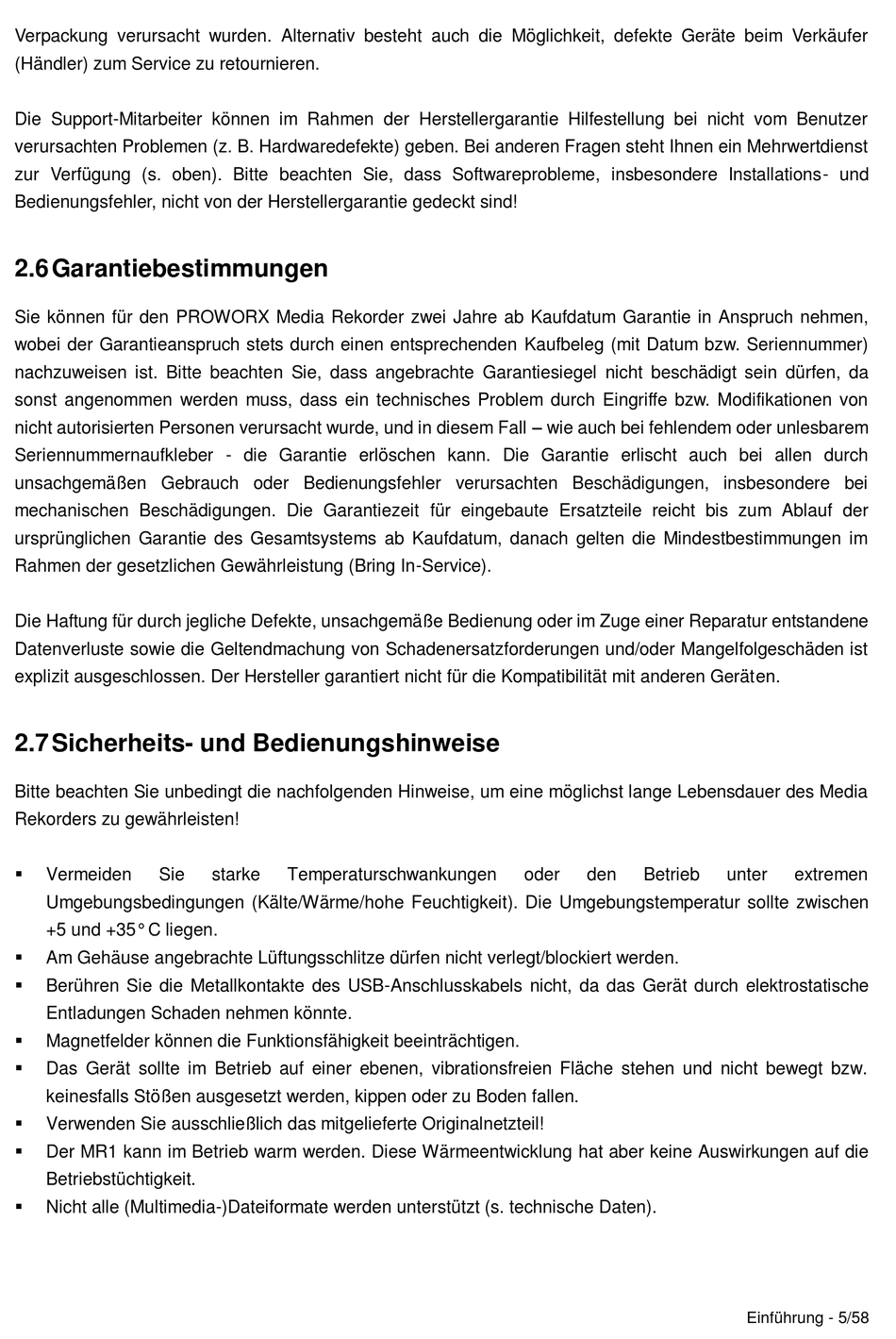 Verpackung verursacht wurden. Alternativ besteht auch die Möglichkeit, defekte Geräte beim Verkäufer (Händler) zum Service zu retournieren.

Die Support-Mitarbeiter können im Rahmen der Herstellergarantie Hilfestellung bei nicht vom Benutzer verursachten Problemen (z. B. Hardwaredefekte) geben. Bei anderen Fragen steht Ihnen ein Mehrwertdienst zur Verfügung (s. oben). Bitte beachten Sie, dass Softwareprobleme, insbesondere Installations- und Bedienungsfehler, nicht von der Herstellergarantie gedeckt sind!

2.6 Garantiebestimmungen

Sie können für den PROWORX Media Rekorder zwei Jahre ab Kaufdatum Garantie in Anspruch nehmen, wobei der Garantieanspruch stets durch einen entsprechenden Kaufbeleg (mit Datum bzw. Seriennummer) nachzuweisen ist. Bitte beachten Sie, dass angebrachte Garantiesiegel nicht beschädigt sein dürfen, da sonst angenommen werden muss, dass ein technisches Problem durch Eingriffe bzw. Modifikationen von nicht autorisierten Personen verursacht wurde, und in diesem Fall – wie auch bei fehlendem oder unlesbarem Seriennummernaufkleber - die Garantie erlöschen kann. Die Garantie erlischt auch bei allen durch unsachgemäßen Gebrauch oder Bedienungsfehler verursachten Beschädigungen, insbesondere bei mechanischen Beschädigungen. Die Garantiezeit für eingebaute Ersatzteile reicht bis zum Ablauf der ursprünglichen Garantie des Gesamtsystems ab Kaufdatum, danach gelten die Mindestbestimmungen im Rahmen der gesetzlichen Gewährleistung (Bring In-Service).

Die Haftung für durch jegliche Defekte, unsachgemäße Bedienung oder im Zuge einer Reparatur entstandene Datenverluste sowie die Geltendmachung von Schadenersatzforderungen und/oder Mangelfolgeschäden ist explizit ausgeschlossen. Der Hersteller garantiert nicht für die Kompatibilität mit anderen Geräten.

2.7 Sicherheits- und Bedienungshinweise

Bitte beachten Sie unbedingt die nachfolgenden Hinweise, um eine möglichst lange Lebensdauer des Media Rekorders zu gewährleisten!

▪ Vermeiden Sie starke Temperaturschwankungen oder den Betrieb unter extremen Umgebungsbedingungen (Kälte/Wärme/hohe Feuchtigkeit). Die Umgebungstemperatur sollte zwischen +5 und +35° C liegen.
▪ Am Gehäuse angebrachte Lüftungsschlitze dürfen nicht verlegt/blockiert werden.
▪ Berühren Sie die Metallkontakte des USB-Anschlusskabels nicht, da das Gerät durch elektrostatische Entladungen Schaden nehmen könnte.
▪ Magnetfelder können die Funktionsfähigkeit beeinträchtigen.
▪ Das Gerät sollte im Betrieb auf einer ebenen, vibrationsfreien Fläche stehen und nicht bewegt bzw. keinesfalls Stößen ausgesetzt werden, kippen oder zu Boden fallen.
▪ Verwenden Sie ausschließlich das mitgelieferte Originalnetzteil!
▪ Der MR1 kann im Betrieb warm werden. Diese Wärmeentwicklung hat aber keine Auswirkungen auf die Betriebstüchtigkeit.
▪ Nicht alle (Multimedia-)Dateiformate werden unterstützt (s. technische Daten).

Einführung - 5/58